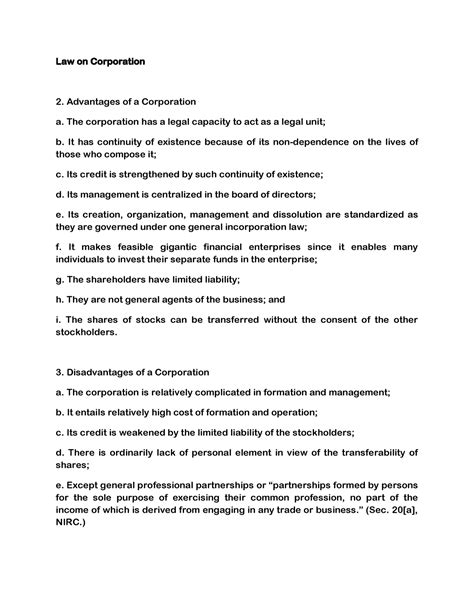 Law on Corporation

2. Advantages of a Corporation

a. The corporation has a legal capacity to act as a legal unit;

b. It has continuity of existence because of its non-dependence on the lives of those who compose it;

c. Its credit is strengthened by such continuity of existence;

d. Its management is centralized in the board of directors;

e. Its creation, organization, management and dissolution are standardized as they are governed under one general incorporation law;

f. It makes feasible gigantic financial enterprises since it enables many individuals to invest their separate funds in the enterprise;

g. The shareholders have limited liability;

h. They are not general agents of the business; and

i. The shares of stocks can be transferred without the consent of the other stockholders.

3. Disadvantages of a Corporation

a. The corporation is relatively complicated in formation and management;

b. It entails relatively high cost of formation and operation;

c. Its credit is weakened by the limited liability of the stockholders;

d. There is ordinarily lack of personal element in view of the transferability of shares;

e. Except general professional partnerships or "partnerships formed by persons for the sole purpose of exercising their common profession, no part of the income of which is derived from engaging in any trade or business." (Sec. 20[a], NIRC.)